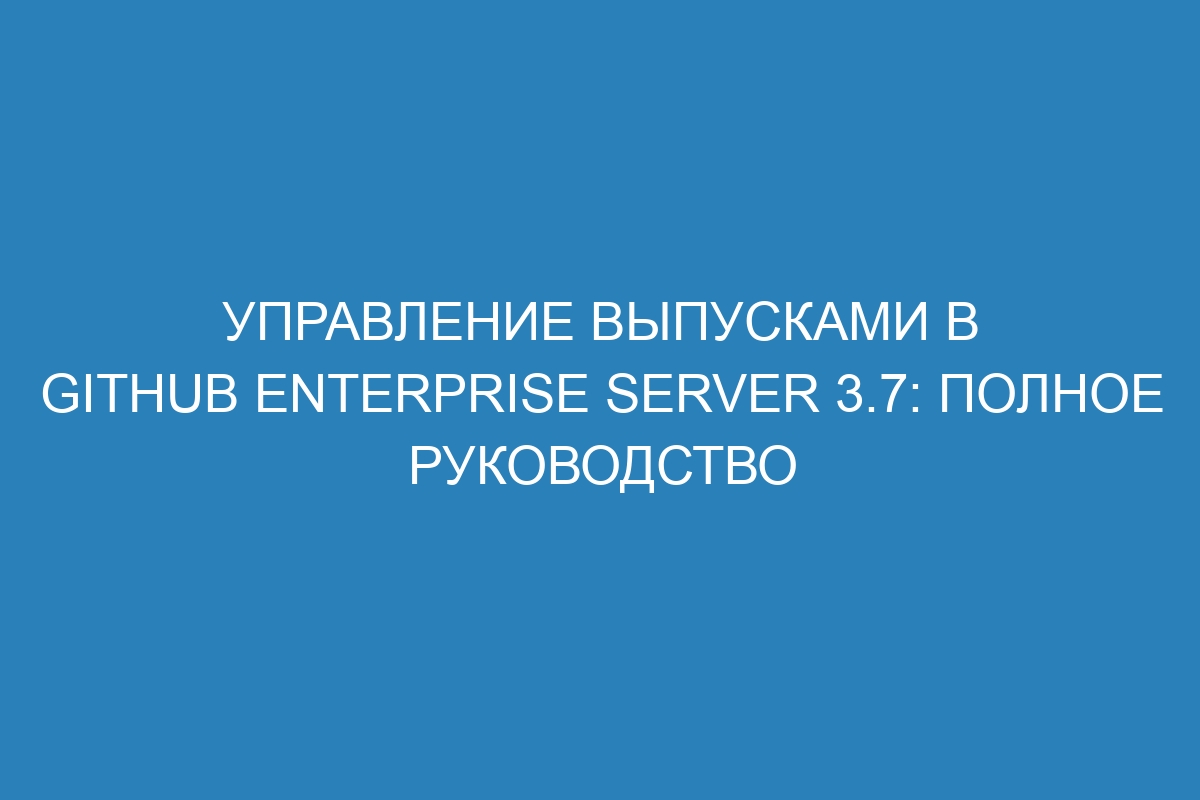 УПРАВЛЕНИЕ ВЫПУСКАМИ В GITHUB ENTERPRISE SERVER 3.7: ПОЛНОЕ РУКОВОДСТВО